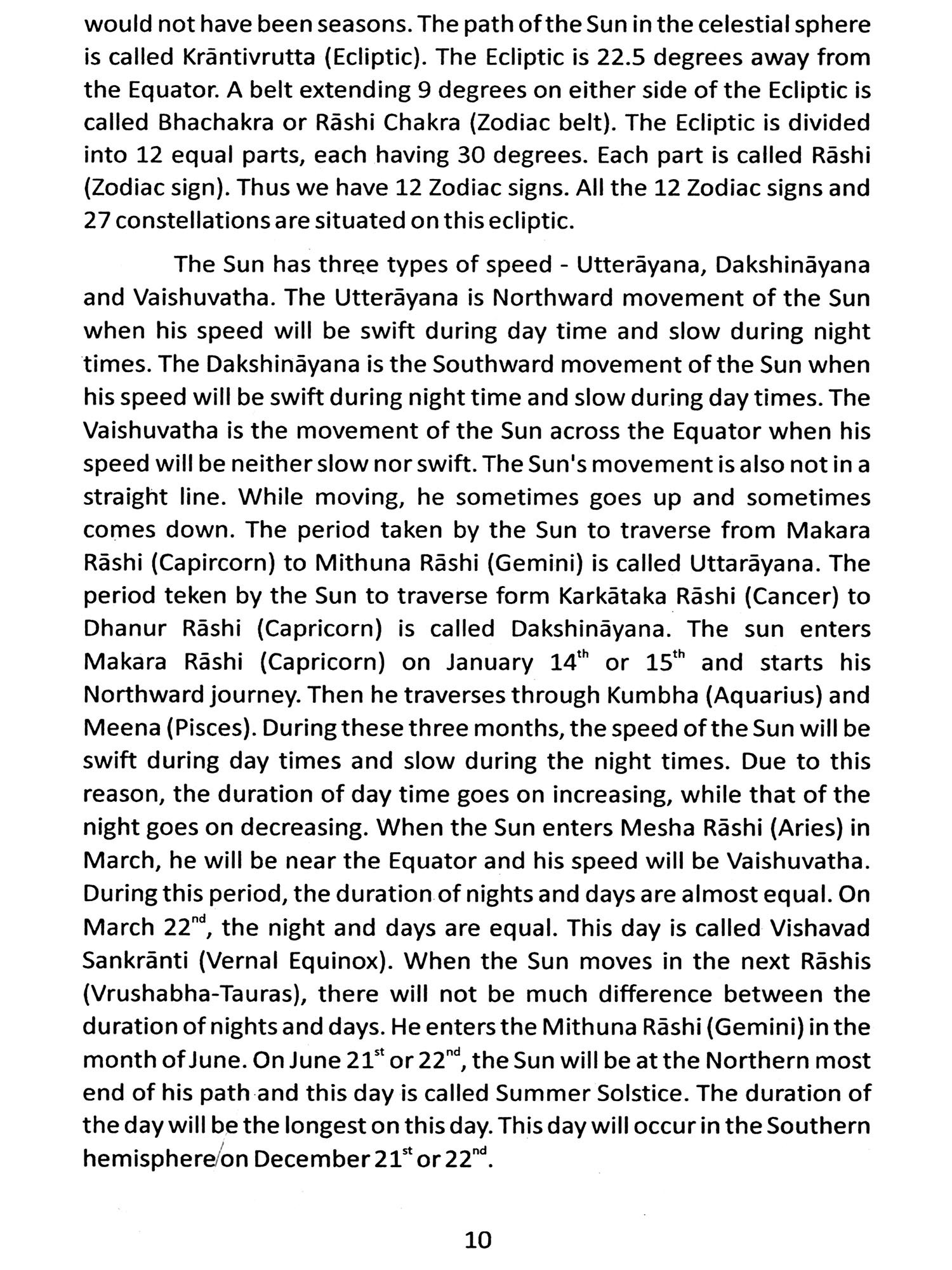 would not have been seasons. The path of the Sun in the celestial sphere is called Krāntivrutta (Ecliptic). The Ecliptic is 22.5 degrees away from the Equator. A belt extending 9 degrees on either side of the Ecliptic is called Bhachakra or Rāshi Chakra (Zodiac belt). The Ecliptic is divided into 12 equal parts, each having 30 degrees. Each part is called Rāshi (Zodiac sign). Thus we have 12 Zodiac signs. All the 12 Zodiac signs and 27 constellations are situated on this ecliptic.

The Sun has three types of speed - Utterāyana, Dakshināyana and Vaishuvatha. The Utterāyana is Northward movement of the Sun when his speed will be swift during day time and slow during night times. The Dakshināyana is the Southward movement of the Sun when his speed will be swift during night time and slow during day times. The Vaishuvatha is the movement of the Sun across the Equator when his speed will be neither slow nor swift. The Sun's movement is also not in a straight line. While moving, he sometimes goes up and sometimes comes down. The period taken by the Sun to traverse from Makara Rāshi (Capircorn) to Mithuna Rāshi (Gemini) is called Uttarāyana. The period teken by the Sun to traverse form Karkātaka Rāshi (Cancer) to Dhanur Rāshi (Capricorn) is called Dakshināyana. The sun enters Makara Rāshi (Capricorn) on January 14$^{th}$ or 15$^{th}$ and starts his Northward journey. Then he traverses through Kumbha (Aquarius) and Meena (Pisces). During these three months, the speed of the Sun will be swift during day times and slow during the night times. Due to this reason, the duration of day time goes on increasing, while that of the night goes on decreasing. When the Sun enters Mesha Rāshi (Aries) in March, he will be near the Equator and his speed will be Vaishuvatha. During this period, the duration of nights and days are almost equal. On March 22$^{nd}$, the night and days are equal. This day is called Vishavad Sankrānti (Vernal Equinox). When the Sun moves in the next Rāshis (Vrushabha-Tauras), there will not be much difference between the duration of nights and days. He enters the Mithuna Rāshi (Gemini) in the month of June. On June 21$^{st}$ or 22$^{nd}$, the Sun will be at the Northern most end of his path and this day is called Summer Solstice. The duration of the day will be the longest on this day. This day will occur in the Southern hemisphere on December 21$^{st}$ or 22$^{nd}$.

10